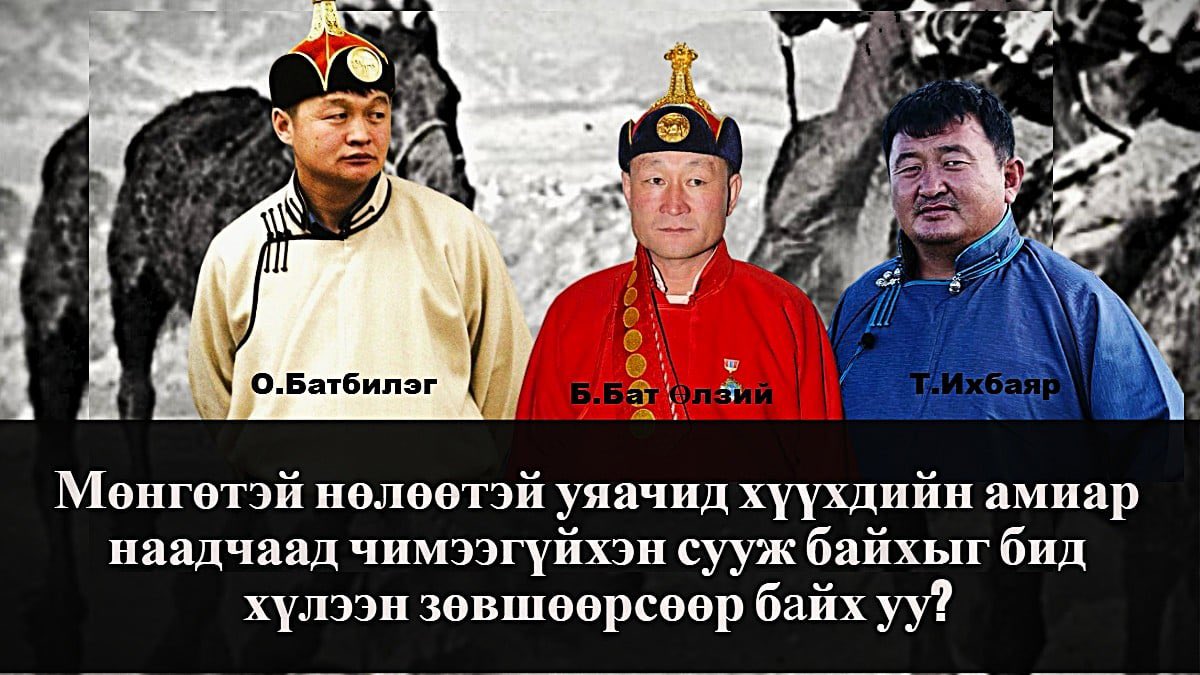 О.Батбилэг

Б.Бат Өлзий

Т.Ихбаяр

Мөнгөтэй нөлөөтэй уяачид хүүхдийн амиар наадчаад чимээгүйхэн сууж байхыг бид хүлээн зөвшөөрсөөр байх уу?